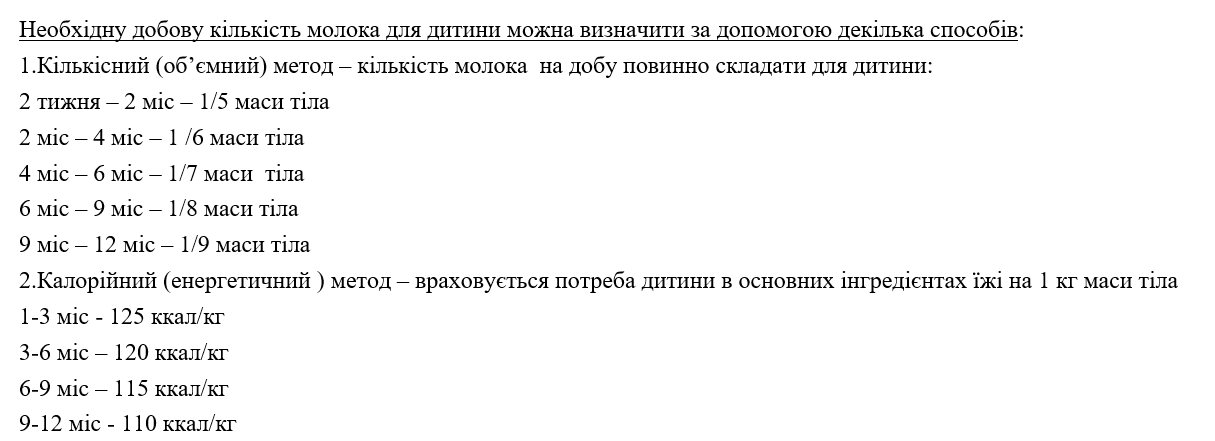 Необхідну добову кількість молока для дитини можна визначити за допомогою декілька способів:

1.Кількісний (об'ємний) метод – кількість молока на добу повинно складати для дитини:

2 тижня – 2 міс – 1/5 маси тіла

2 міс – 4 міс – 1 /6 маси тіла

4 міс – 6 міс – 1/7 маси тіла

6 міс – 9 міс – 1/8 маси тіла

9 міс – 12 міс – 1/9 маси тіла

2.Калорійний (енергетичний ) метод – враховується потреба дитини в основних інгредієнтах їжі на 1 кг маси тіла

1-3 міс - 125 ккал/кг

3-6 міс – 120 ккал/кг

6-9 міс – 115 ккал/кг

9-12 міс - 110 ккал/кг